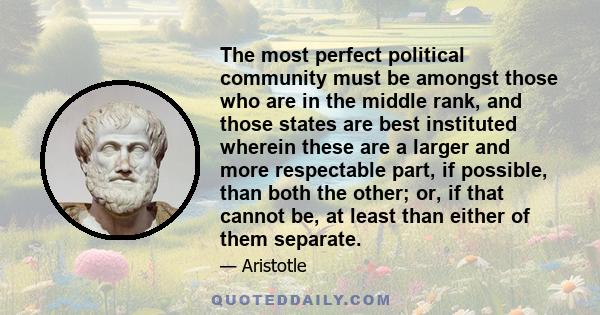 The most perfect political community must be amongst those who are in the middle rank, and those states are best instituted wherein these are a larger and more respectable part, if possible, than both the other; or, if that cannot be, at least than either of them separate.

— Aristotle

QUOTEDDAILY.COM